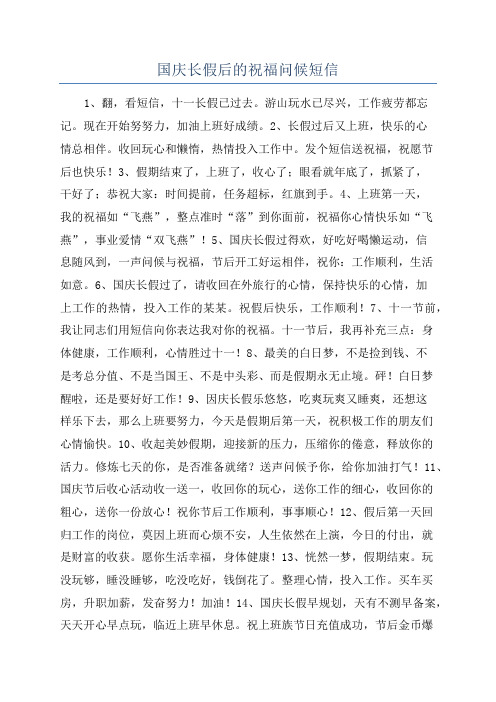 国庆长假后的祝福问候短信

1、翻，看短信，十一长假已过去。游山玩水已尽兴，工作疲劳都忘记。现在开始努努力，加油上班好成绩。2、长假过后又上班，快乐的心情总相伴。收回玩心和懒惰，热情投入工作中。发个短信送祝福，祝愿节后也快乐！3、假期结束了，上班了，收心了；眼看就年底了，抓紧了，干好了；恭祝大家：时间提前，任务超标，红旗到手。4、上班第一天，我的祝福如“飞燕”，整点准时“落”到你面前，祝福你心情快乐如“飞燕”，事业爱情“双飞燕”！5、国庆长假过得欢，好吃好喝懒运动，信息随风到，一声问候与祝福，节后开工好运相伴，祝你：工作顺利，生活如意。6、国庆长假过了，请收回在外旅行的心情，保持快乐的心情，加上工作的热情，投入工作的某某。祝假后快乐，工作顺利！7、十一节前，我让同志们用短信向你表达我对你的祝福。十一节后，我再补充三点：身体健康，工作顺利，心情胜过十一！8、最美的白日梦，不是捡到钱、不是考总分值、不是当国王、不是中头彩、而是假期永无止境。砰！白日梦醒啦，还是要好好工作！9、国庆长假乐悠悠，吃爽玩爽又睡爽，还想这样乐下去，那么上班要努力，今天是假期后第一天，祝积极工作的朋友们心情愉快。10、收起美妙假期，迎接新的压力，压缩你的倦意，释放你的活力。修炼七天的你，是否准备就绪？送声问候予你，给你加油打气！11、国庆节后收心活动收一送一，收回你的玩心，送你工作的细心，收回你的粗心，送你一份放心！祝你节后工作顺利，事事顺心！12、假后第一天回归工作的岗位，莫因上班而心烦不安，人生依然在上演，今日的付出，就是财富的收获。愿你生活幸福，身体健康！13、恍然一梦，假期结束。玩没玩够，睡没睡够，吃没吃好，钱倒花了。整理心情，投入工作。买车买房，升职加薪，发奋努力！加油！14、国庆长假早规划，天有不测早备案，天天开心早点玩，临近上班早休息。祝上班族节日充值成功，节后金币爆